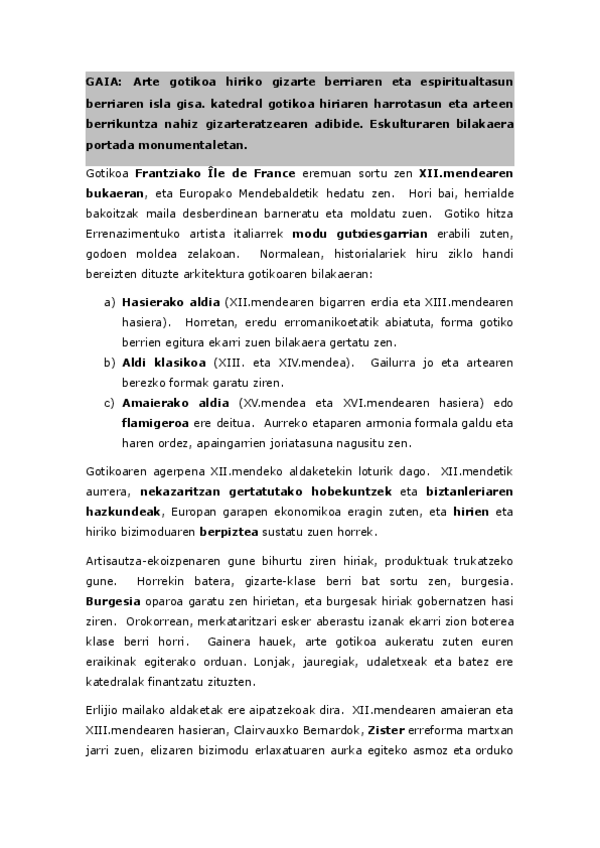 GAIA: Arte gotikoa hiriko gizarte berriaren eta espiritualtasun berriaren isla gisa. katedral gotikoa hiriaren harrotasun eta arteen berrikuntza nahiz gizarteratzearen adibide. Eskulturaren bilakaera portada monumentaletan.

Gotikoa Frantziako Île de France eremuan sortu zen XII.mendearen bukaeran, eta Europako Mendebaldetik hedatu zen. Hori bai, herrialde bakoitzak maila desberdinean barneratu eta moldatu zuen. Gotiko hitza Errenazimentuko artista italiarrek modu gutxiesgarrian erabili zuten, godoen moldea zelakoan. Normalean, historialariek hiru ziklo handi bereizten dituzte arkitektura gotikoaren bilakaeran:

a) Hasierako aldia (XII.mendearen bigarren erdia eta XIII.mendearen hasiera). Horretan, eredu erromanikoetatik abiatuta, forma gotiko berrien egitura ekarri zuen bilakaera gertatu zen.
b) Aldi klasikoa (XIII. eta XIV.mendea). Gailurra jo eta artearen berezko formak garatu ziren.
c) Amaierako aldia (XV.mendea eta XVI.mendearen hasiera) edo flamigeroa ere deitua. Aurreko etaparen armonia formala galdu eta haren ordez, apaingarrien joriatasuna nagusitu zen.

Gotikoaren agerpena XII.mendeko aldaketekin loturik dago. XII.mendetik aurrera, nekazaritzan gertatutako hobekuntzek eta biztanleriaren hazkundeak, Europan garapen ekonomikoa eragin zuten, eta hirien eta hiriko bizimoduaren berpiztea sustatu zuen horrek.

Artisautza-ekoizpenaren gune bihurtu ziren hiriak, produktuak trukatzeko gune. Horrekin batera, gizarte-klase berri bat sortu zen, burgesia. Burgesia oparoa garatu zen hirietan, eta burgesak hiriak gobernatzen hasi ziren. Orokorrean, merkataritzari esker aberastu izanak ekarri zion boterea klase berri horri. Gainera hauek, arte gotikoa aukeratu zuten euren eraikinak egiterako orduan. Lonjak, jauregiak, udaletxeak eta batez ere katedralak finantzatu zituzten.

Erlijio mailako aldaketak ere aipatzekoak dira. XII.mendearen amaieran eta XIII.mendearen hasieran, Clairvauxko Bernardok, Zister erreforma martxan jarri zuen, elizaren bizimodu erlaxatuaren aurka egiteko asmoz eta orduko